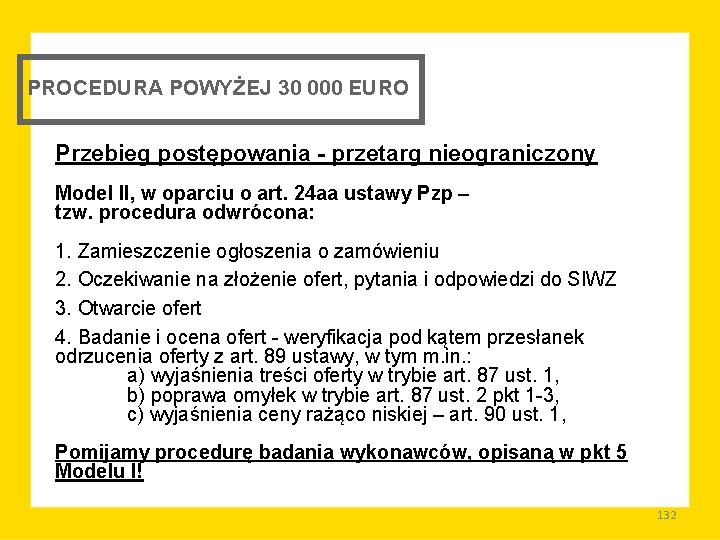 PROCEDURA POWYŻEJ 30 000 EURO

Przebieg postępowania - przetarg nieograniczony

Model II, w oparciu o art. 24aa ustawy Pzp – tzw. procedura odwrócona:

1. Zamieszczenie ogłoszenia o zamówieniu

2. Oczekiwanie na złożenie ofert, pytania i odpowiedzi do SIWZ

3. Otwarcie ofert

4. Badanie i ocena ofert - weryfikacja pod kątem przesłanek odrzucenia oferty z art. 89 ustawy, w tym m.in.:
a) wyjaśnienia treści oferty w trybie art. 87 ust. 1,
b) poprawa omyłek w trybie art. 87 ust. 2 pkt 1-3,
c) wyjaśnienia ceny rażąco niskiej – art. 90 ust. 1,

Pomijamy procedurę badania wykonawców, opisaną w pkt 5 Modelu I!

132